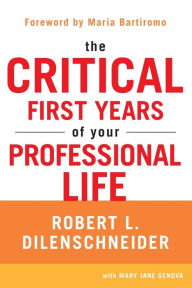 Foreword by Maria Bartiromo

the
CRITICAL
FIRST YEARS
of your
PROFESSIONAL
LIFE

ROBERT L.
DILENSCHNEIDER

with MARY JANE GENOVA